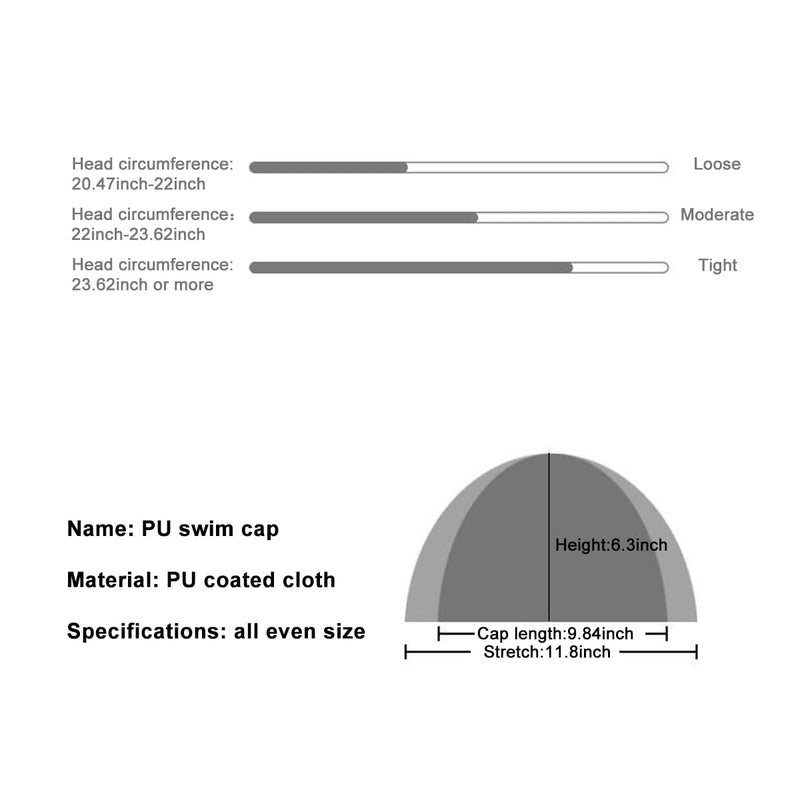 Head circumference: 20.47inch-22inch
Loose

Head circumference: 22inch-23.62inch
Moderate

Head circumference: 23.62inch or more
Tight

Name: PU swim cap

Material: PU coated cloth

Specifications: all even size

Height:6.3inch

Cap length:9.84inch

Stretch:11.8inch